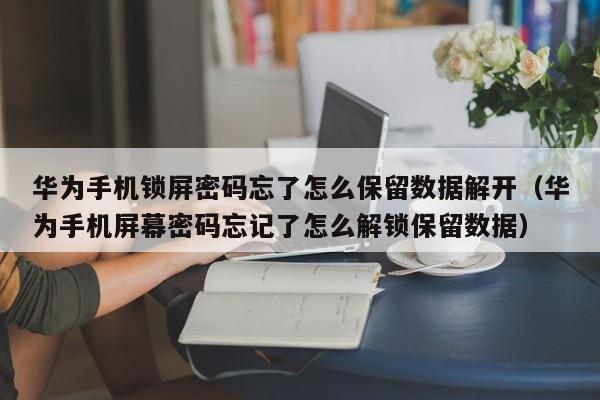 华为手机锁屏密码忘了怎么保留数据解开（华为手机屏幕密码忘记了怎么解锁保留数据）